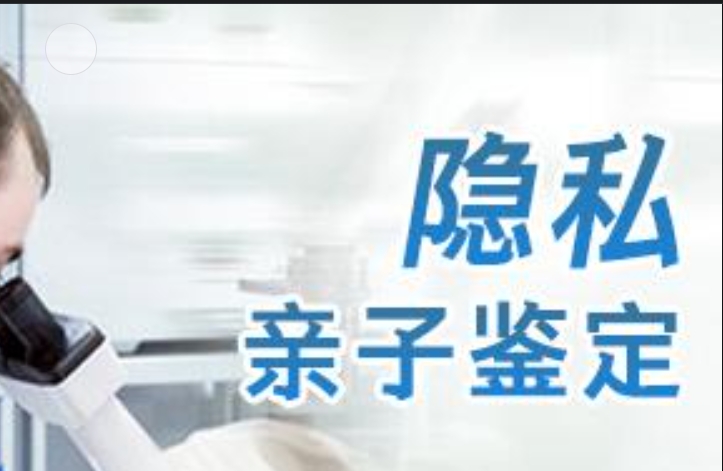 隐私
亲子鉴定